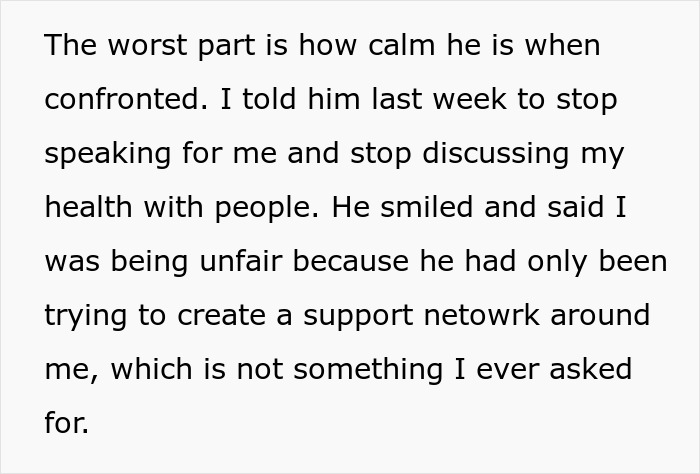 The worst part is how calm he is when confronted. I told him last week to stop speaking for me and stop discussing my health with people. He smiled and said I was being unfair because he had only been trying to create a support netowrk around me, which is not something I ever asked for.